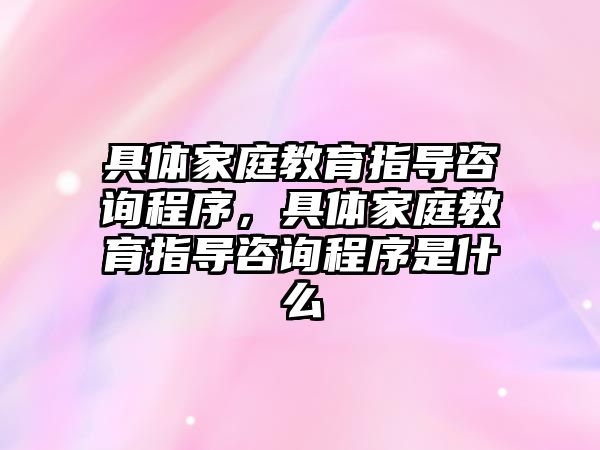 具体家庭教育指导咨询程序，具体家庭教育指导咨询程序是什么